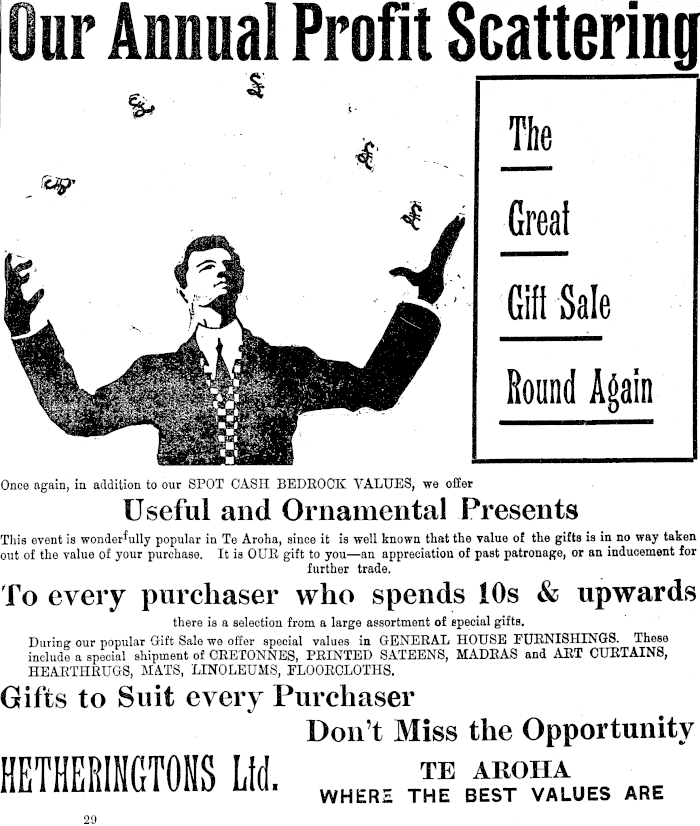 Our Annual Profit Scattering

The

Great

Gift Sale

Round Again

Once again, in addition to our SPOT CASH BEDROCK VALUES, we offer

Useful and Ornamental Presents

This event is wonderfully popular in Te Aroha, since it is well known that the value of the gifts is in no way taken out of the value of your purchase. It is OUR gift to you—an appreciation of past patronage, or an inducement for further trade.

To every purchaser who spends 10s & upwards

there is a selection from a large assortment of special gifts.

During our popular Gift Sale we offer special values in GENERAL HOUSE FURNISHINGS. These include a special shipment of CRETONNES, PRINTED SATEENS, MADRAS and ART CURTAINS, HEARTHRUGS, MATS, LINOLEUMS, FLOORCLOTHS.

Gifts to Suit every Purchaser

Don't Miss the Opportunity

HETHERINGTONS Ltd.

TE AROHA
WHERE THE BEST VALUES ARE

29